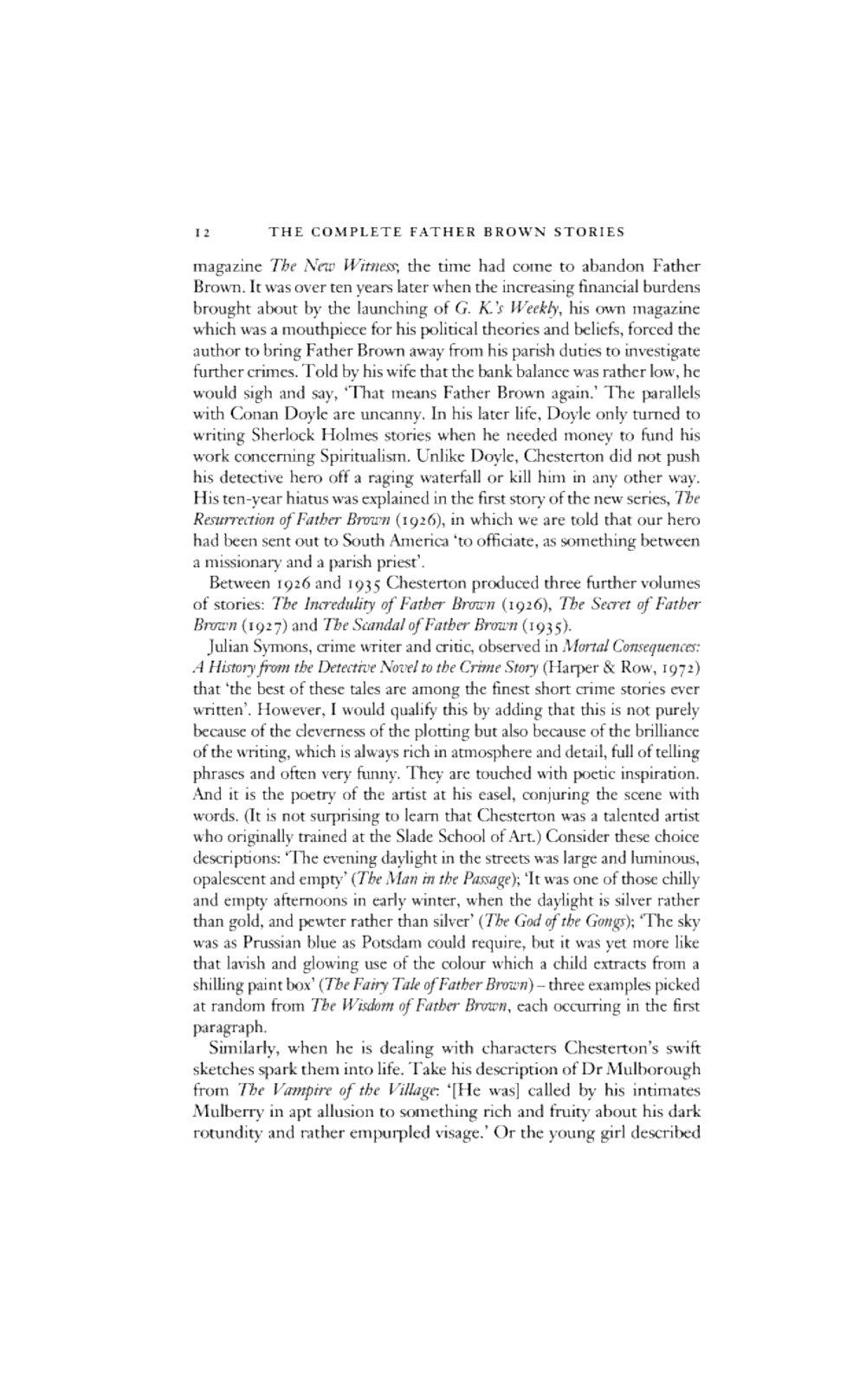 12 THE COMPLETE FATHER BROWN STORIES

magazine The New Witness; the time had come to abandon Father Brown. It was over ten years later when the increasing financial burdens brought about by the launching of G. K.'s Weekly, his own magazine which was a mouthpiece for his political theories and beliefs, forced the author to bring Father Brown away from his parish duties to investigate further crimes. Told by his wife that the bank balance was rather low, he would sigh and say, 'That means Father Brown again.' The parallels with Conan Doyle are uncanny. In his later life, Doyle only turned to writing Sherlock Holmes stories when he needed money to fund his work concerning Spiritualism. Unlike Doyle, Chesterton did not push his detective hero off a raging waterfall or kill him in any other way. His ten-year hiatus was explained in the first story of the new series, The Resurrection of Father Brown (1926), in which we are told that our hero had been sent out to South America 'to officiate, as something between a missionary and a parish priest'.

Between 1926 and 1935 Chesterton produced three further volumes of stories: The Incredulity of Father Brown (1926), The Secret of Father Brown (1927) and The Scandal of Father Brown (1935).

Julian Symons, crime writer and critic, observed in Mortal Consequences: A History from the Detective Novel to the Crime Story (Harper & Row, 1972) that 'the best of these tales are among the finest short crime stories ever written'. However, I would qualify this by adding that this is not purely because of the cleverness of the plotting but also because of the brilliance of the writing, which is always rich in atmosphere and detail, full of telling phrases and often very funny. They are touched with poetic inspiration. And it is the poetry of the artist at his easel, conjuring the scene with words. (It is not surprising to learn that Chesterton was a talented artist who originally trained at the Slade School of Art.) Consider these choice descriptions: 'The evening daylight in the streets was large and luminous, opalescent and empty' (The Man in the Passage); 'It was one of those chilly and empty afternoons in early winter, when the daylight is silver rather than gold, and pewter rather than silver' (The God of the Gongs); 'The sky was as Prussian blue as Potsdam could require, but it was yet more like that lavish and glowing use of the colour which a child extracts from a shilling paint box' (The Fairy Tale of Father Brown) – three examples picked at random from The Wisdom of Father Brown, each occurring in the first paragraph.

Similarly, when he is dealing with characters Chesterton's swift sketches spark them into life. Take his description of Dr Mulborough from The Vampire of the Village: '[He was] called by his intimates Mulberry in apt allusion to something rich and fruity about his dark rotundity and rather empurpled visage.' Or the young girl described